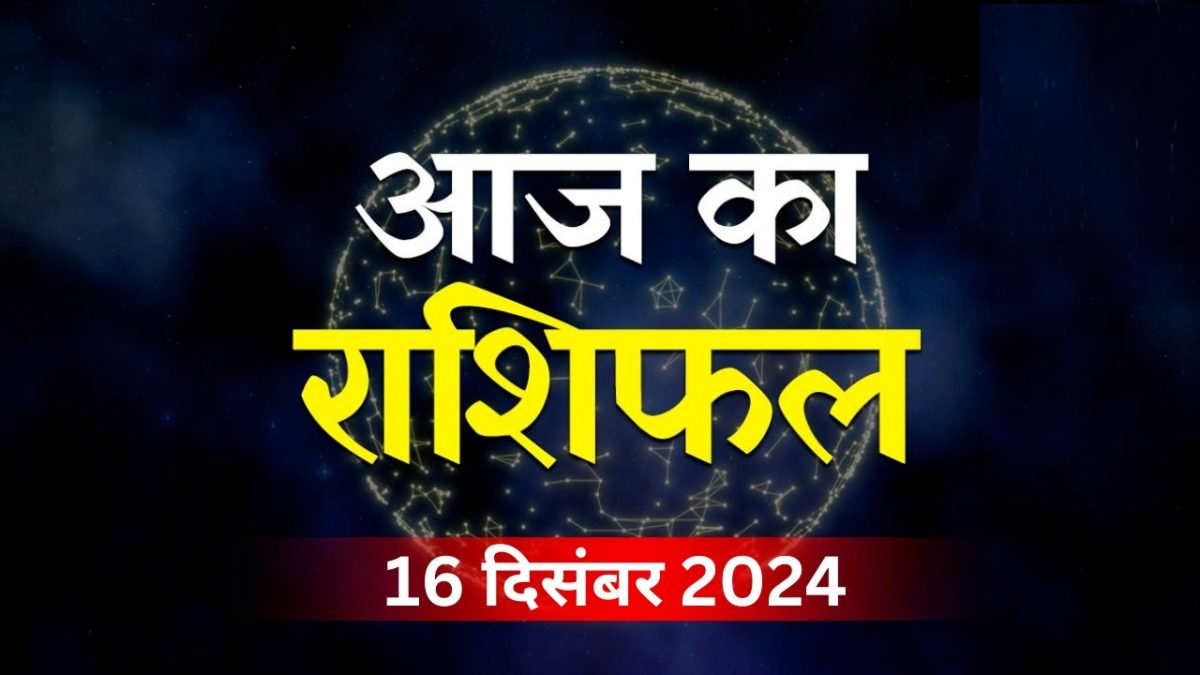 आज का
राशिफल
16 दिसंबर 2024